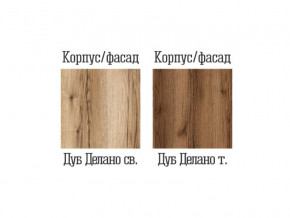 Корпус/фасад

Дуб Делано св.

Корпус/фасад

Дуб Делано т.